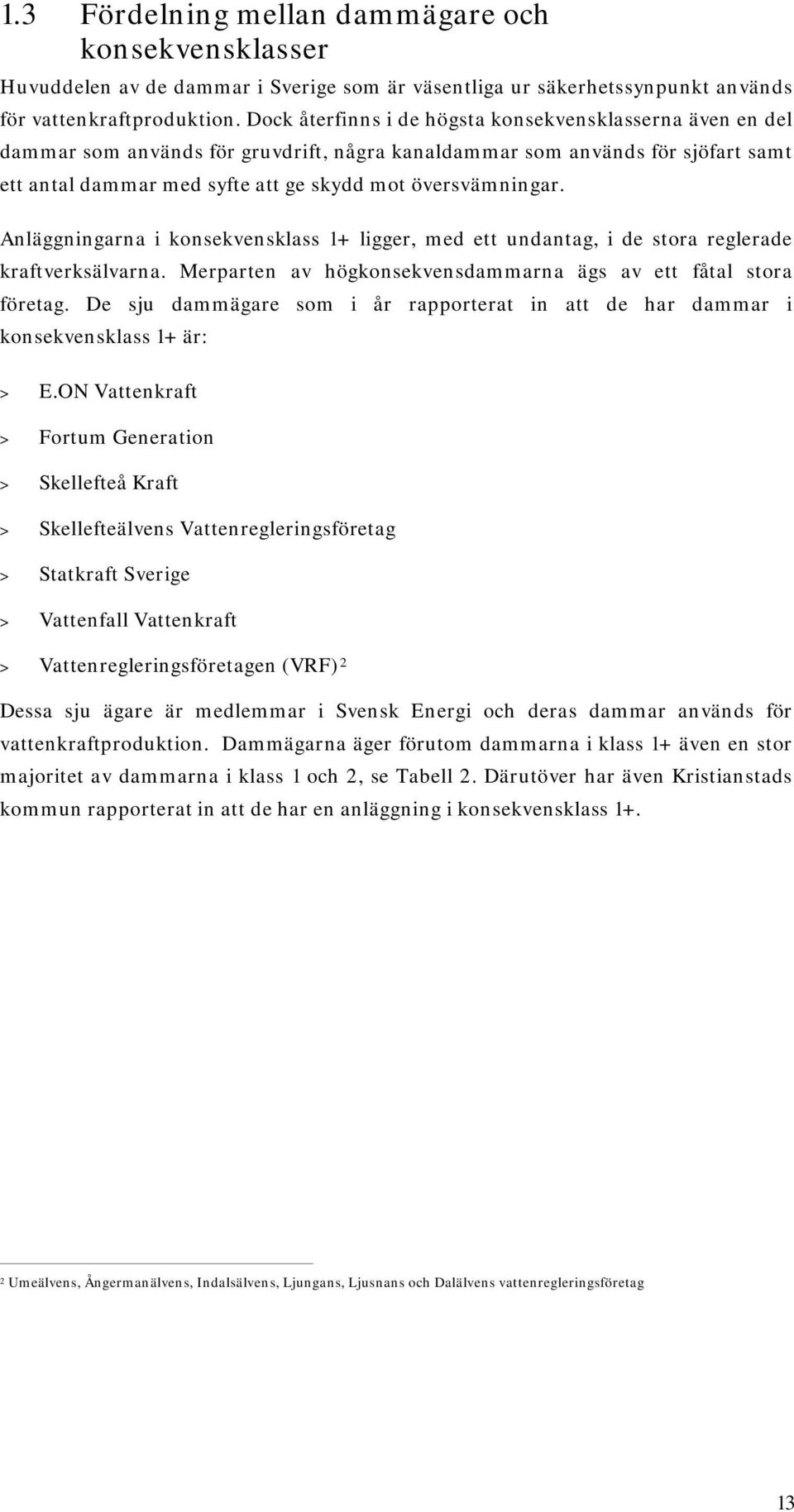 1.3 Fördelning mellan dammägare och konsekvensklasser

Huvuddelen av de dammar i Sverige som är väsentliga ur säkerhetssynpunkt används för vattenkraftproduktion. Dock återfinns i de högsta konsekvensklasserna även en del dammar som används för gruvdrift, några kanaldammar som används för sjöfart samt ett antal dammar med syfte att ge skydd mot översvämningar.

Anläggningarna i konsekvensklass 1+ ligger, med ett undantag, i de stora reglerade kraftverksälvarna. Merparten av högkonsekvensdammarna ägs av ett fåtal stora företag. De sju dammägare som i år rapporterat in att de har dammar i konsekvensklass 1+ är:

> E.ON Vattenkraft

> Fortum Generation

> Skellefteå Kraft

> Skellefteälvens Vattenregleringsföretag

> Statkraft Sverige

> Vattenfall Vattenkraft

> Vattenregleringsföretagen (VRF)$^2$

Dessa sju ägare är medlemmar i Svensk Energi och deras dammar används för vattenkraftproduktion. Dammägarna äger förutom dammarna i klass 1+ även en stor majoritet av dammarna i klass 1 och 2, se Tabell 2. Därutöver har även Kristianstads kommun rapporterat in att de har en anläggning i konsekvensklass 1+.

$^2$ Umeälvens, Ångermanälvens, Indalsälvens, Ljungans, Ljusnans och Dalälvens vattenregleringsföretag

13